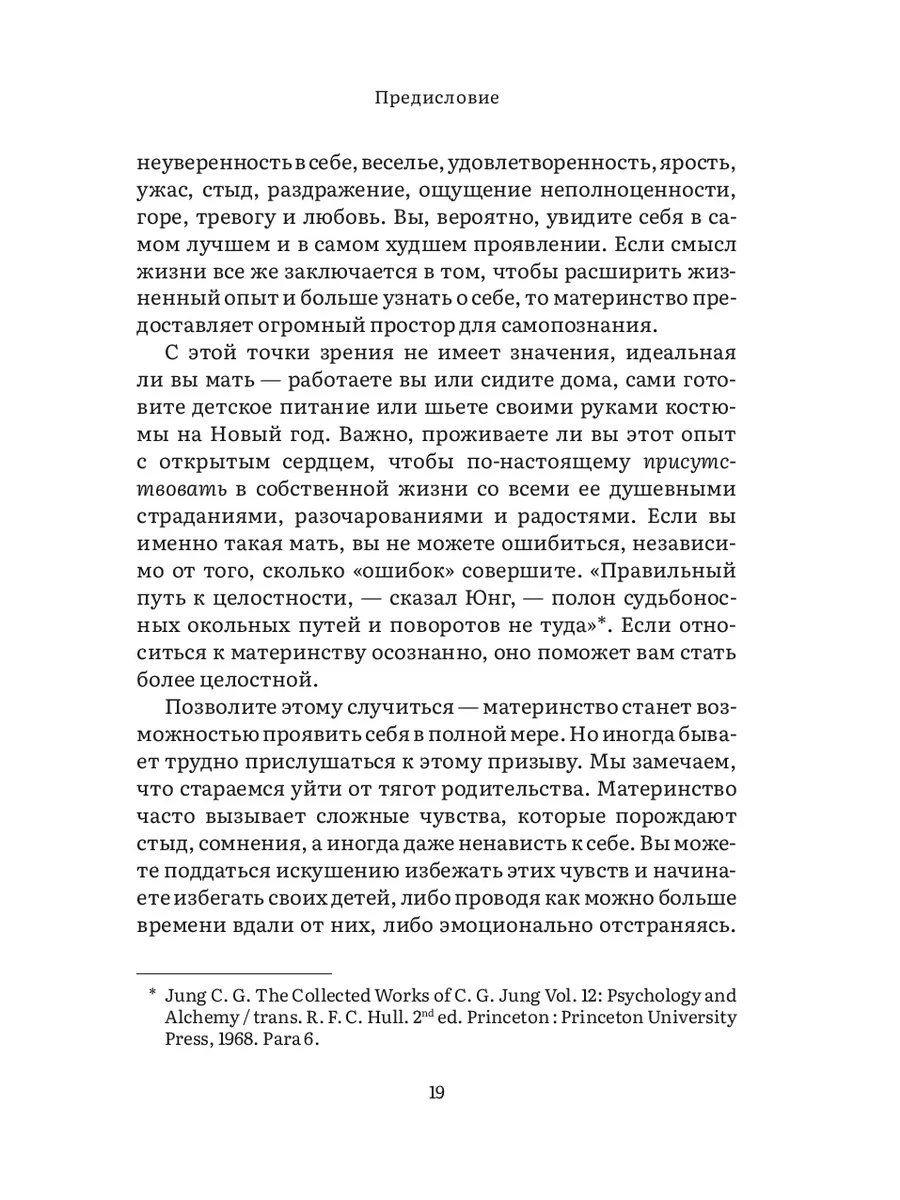 Предисловие

неуверенность в себе, веселье, удовлетворенность, ярость, ужас, стыд, раздражение, ощущение неполноценности, горе, тревогу и любовь. Вы, вероятно, увидите себя в самом лучшем и в самом худшем проявлении. Если смысл жизни все же заключается в том, чтобы расширить жизненный опыт и больше узнать о себе, то материнство предоставляет огромный простор для самопознания.

С этой точки зрения не имеет значения, идеальная ли вы мать — работаете вы или сидите дома, сами готовите детское питание или шьете своими руками костюмы на Новый год. Важно, проживаете ли вы этот опыт с открытым сердцем, чтобы по-настоящему присутствовать в собственной жизни со всеми ее душевными страданиями, разочарованиями и радостями. Если вы именно такая мать, вы не можете ошибиться, независимо от того, сколько «ошибок» совершите. «Правильный путь к целостности, — сказал Юнг, — полон судьбоносных окольных путей и поворотов не туда»*. Если относиться к материнству осознанно, оно поможет вам стать более целостной.

Позволите этому случиться — материнство станет возможностью проявить себя в полной мере. Но иногда бывает трудно прислушаться к этому призыву. Мы замечаем, что стараемся уйти от тягот родительства. Материнство часто вызывает сложные чувства, которые порождают стыд, сомнения, а иногда даже ненависть к себе. Вы можете поддаться искушению избежать этих чувств и начинаете избегать своих детей, либо проводя как можно больше времени вдали от них, либо эмоционально отстраняясь.

* Jung C. G. The Collected Works of C. G. Jung Vol. 12: Psychology and Alchemy / trans. R. F. C. Hull. 2$^{nd}$ ed. Princeton : Princeton University Press, 1968. Para 6.

19